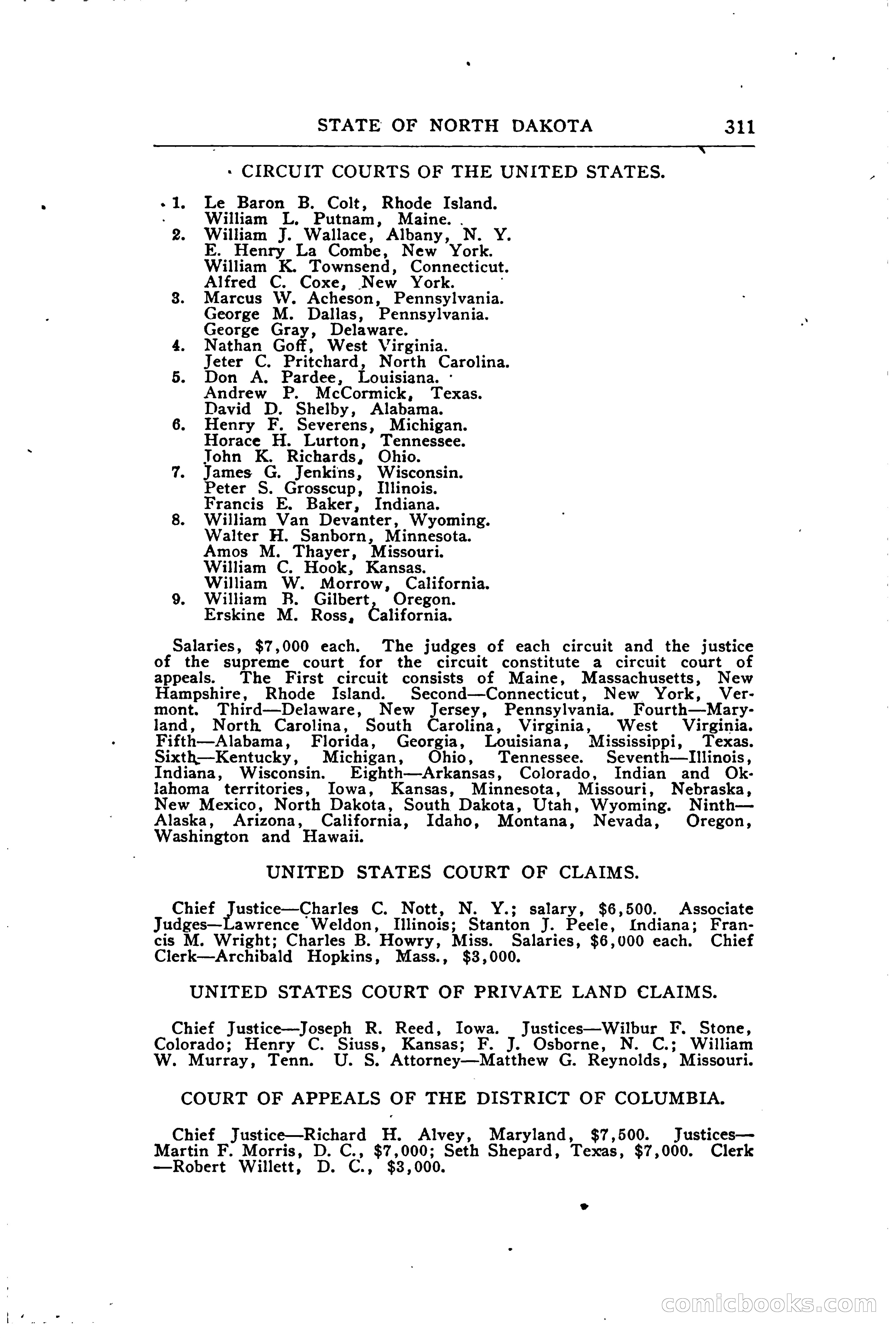 STATE OF NORTH DAKOTA 311

CIRCUIT COURTS OF THE UNITED STATES.

1. Le Baron B. Colt, Rhode Island.
William L. Putnam, Maine.
2. William J. Wallace, Albany, N. Y.
E. Henry La Combe, New York.
William K. Townsend, Connecticut.
Alfred C. Coxe, New York.
3. Marcus W. Acheson, Pennsylvania.
George M. Dallas, Pennsylvania.
George Gray, Delaware.
4. Nathan Goff, West Virginia.
Jeter C. Pritchard, North Carolina.
5. Don A. Pardee, Louisiana.
Andrew P. McCormick, Texas.
David D. Shelby, Alabama.
6. Henry F. Severens, Michigan.
Horace H. Lurton, Tennessee.
John K. Richards, Ohio.
7. James G. Jenkins, Wisconsin.
Peter S. Grosscup, Illinois.
Francis E. Baker, Indiana.
8. William Van Devanter, Wyoming.
Walter H. Sanborn, Minnesota.
Amos M. Thayer, Missouri.
William C. Hook, Kansas.
William W. Morrow, California.
9. William B. Gilbert, Oregon.
Erskine M. Ross, California.

Salaries, $7,000 each. The judges of each circuit and the justice of the supreme court for the circuit constitute a circuit court of appeals. The First circuit consists of Maine, Massachusetts, New Hampshire, Rhode Island. Second—Connecticut, New York, Vermont. Third—Delaware, New Jersey, Pennsylvania. Fourth—Maryland, North Carolina, South Carolina, Virginia, West Virginia. Fifth—Alabama, Florida, Georgia, Louisiana, Mississippi, Texas. Sixth—Kentucky, Michigan, Ohio, Tennessee. Seventh—Illinois, Indiana, Wisconsin. Eighth—Arkansas, Colorado, Indian and Oklahoma territories, Iowa, Kansas, Minnesota, Missouri, Nebraska, New Mexico, North Dakota, South Dakota, Utah, Wyoming. Ninth—Alaska, Arizona, California, Idaho, Montana, Nevada, Oregon, Washington and Hawaii.

UNITED STATES COURT OF CLAIMS.

Chief Justice—Charles C. Nott, N. Y.; salary, $6,500. Associate Judges—Lawrence Weldon, Illinois; Stanton J. Peele, Indiana; Francis M. Wright; Charles B. Howry, Miss. Salaries, $6,000 each. Chief Clerk—Archibald Hopkins, Mass., $3,000.

UNITED STATES COURT OF PRIVATE LAND CLAIMS.

Chief Justice—Joseph R. Reed, Iowa. Justices—Wilbur F. Stone, Colorado; Henry C. Siuss, Kansas; F. J. Osborne, N. C.; William W. Murray, Tenn. U. S. Attorney—Matthew G. Reynolds, Missouri.

COURT OF APPEALS OF THE DISTRICT OF COLUMBIA.

Chief Justice—Richard H. Alvey, Maryland, $7,500. Justices—Martin F. Morris, D. C., $7,000; Seth Shepard, Texas, $7,000. Clerk—Robert Willett, D. C., $3,000.

comicbooks.com